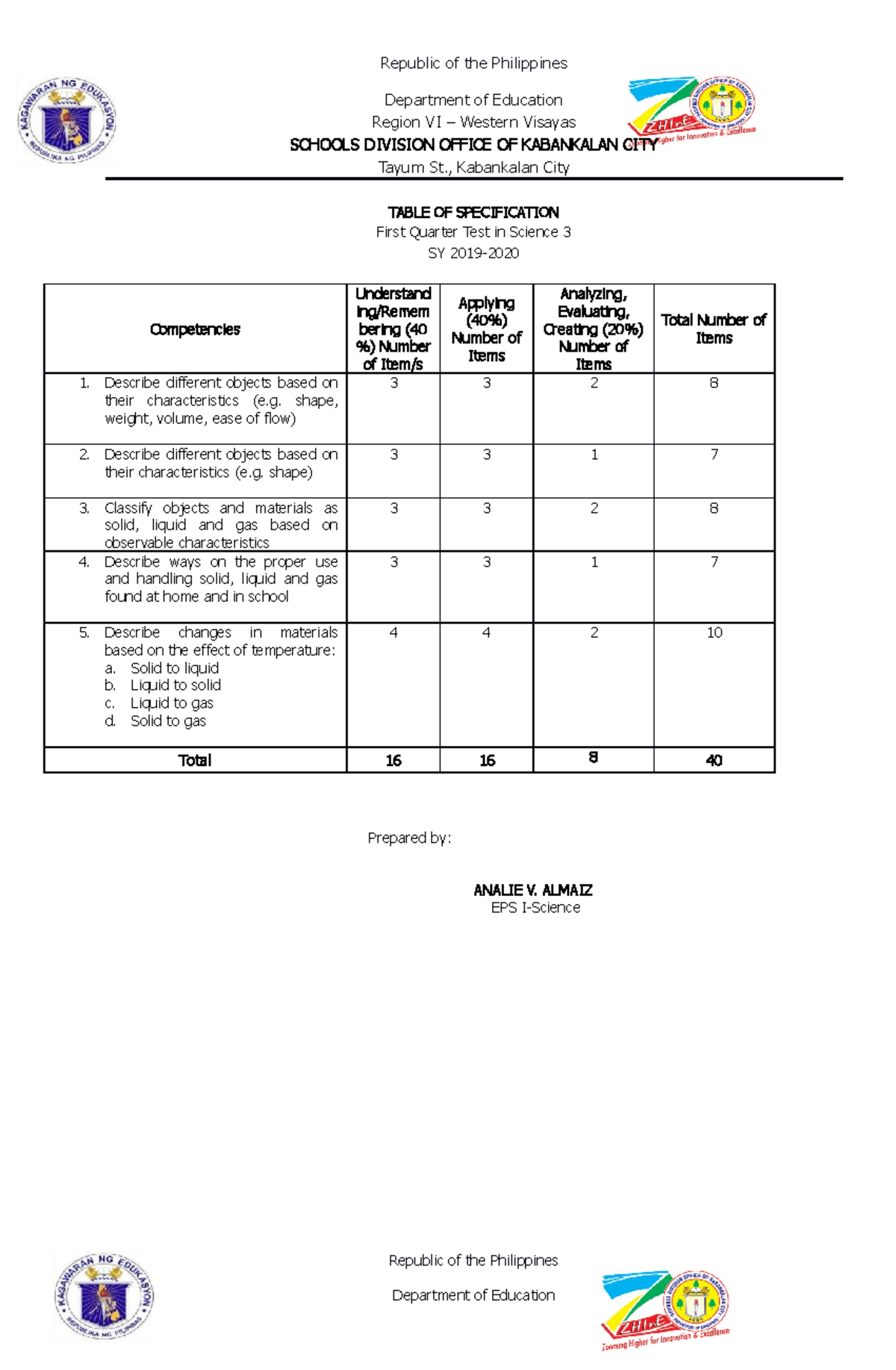 KAGAWARAN NG EDUKASYON
REPUBLIKA NG PILIPINAS

Republic of the Philippines

Department of Education
Region VI – Western Visayas
SCHOOLS DIVISION OFFICE OF KABANKALAN CITY
Tayum St., Kabankalan City

ZHI.E
Zooming Higher for Innovation & Excellence

TABLE OF SPECIFICATION
First Quarter Test in Science 3
SY 2019-2020

| Competencies | Understanding/Remembering (40 %) Number of Item/s | Applying (40%) Number of Items | Analyzing, Evaluating, Creating (20%) Number of Items | Total Number of Items |
|---|---|---|---|---|
| 1. Describe different objects based on their characteristics (e.g. shape, weight, volume, ease of flow) | 3 | 3 | 2 | 8 |
| 2. Describe different objects based on their characteristics (e.g. shape) | 3 | 3 | 1 | 7 |
| 3. Classify objects and materials as solid, liquid and gas based on observable characteristics | 3 | 3 | 2 | 8 |
| 4. Describe ways on the proper use and handling solid, liquid and gas found at home and in school | 3 | 3 | 1 | 7 |
| 5. Describe changes in materials based on the effect of temperature: a. Solid to liquid b. Liquid to solid c. Liquid to gas d. Solid to gas | 4 | 4 | 2 | 10 |
| Total | 16 | 16 | 8 | 40 |

Prepared by:

ANALIE V. ALMAIZ
EPS I-Science

KAGAWARAN NG EDUKASYON
REPUBLIKA NG PILIPINAS

Republic of the Philippines

Department of Education

ZHI.E
Zooming Higher for Innovation & Excellence